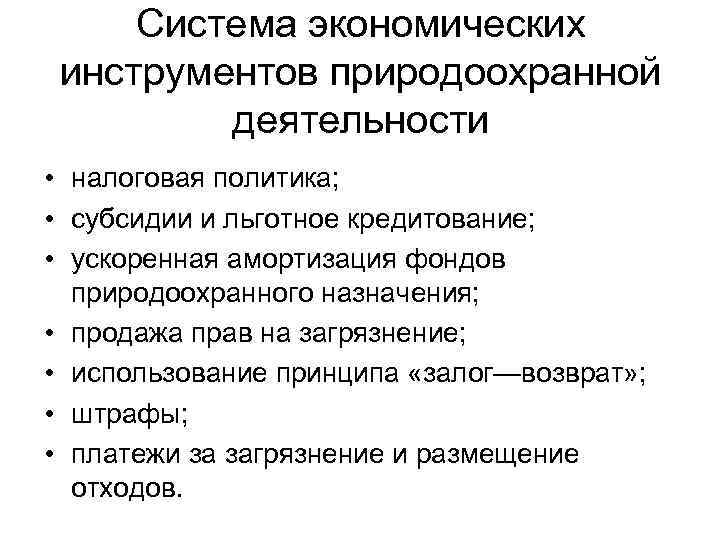 Система экономических инструментов природоохранной деятельности

• налоговая политика;
• субсидии и льготное кредитование;
• ускоренная амортизация фондов природоохранного назначения;
• продажа прав на загрязнение;
• использование принципа «залог—возврат»;
• штрафы;
• платежи за загрязнение и размещение отходов.